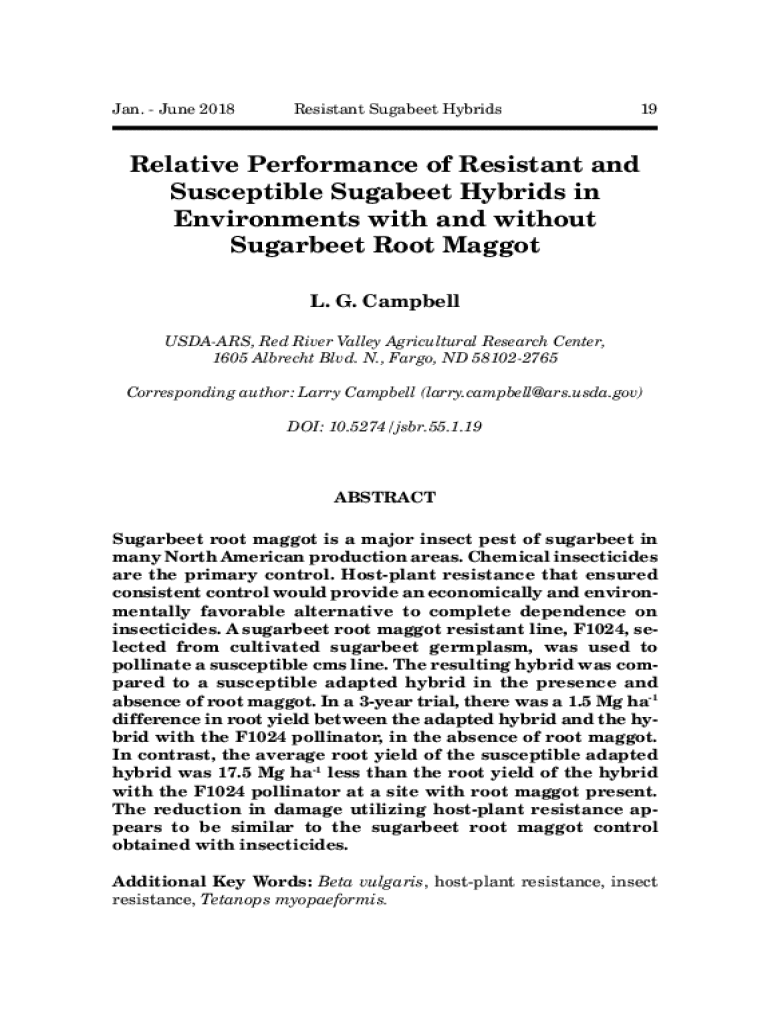 Jan. - June 2018 Resistant Sugabeet Hybrids 19

Relative Performance of Resistant and Susceptible Sugabeet Hybrids in Environments with and without Sugarbeet Root Maggot

L. G. Campbell

USDA-ARS, Red River Valley Agricultural Research Center, 1605 Albrecht Blvd. N., Fargo, ND 58102-2765

Corresponding author: Larry Campbell (larry.campbell@ars.usda.gov)

DOI: 10.5274/jsbr.55.1.19

ABSTRACT

Sugarbeet root maggot is a major insect pest of sugarbeet in many North American production areas. Chemical insecticides are the primary control. Host-plant resistance that ensured consistent control would provide an economically and environmentally favorable alternative to complete dependence on insecticides. A sugarbeet root maggot resistant line, F1024, selected from cultivated sugarbeet germplasm, was used to pollinate a susceptible cms line. The resulting hybrid was compared to a susceptible adapted hybrid in the presence and absence of root maggot. In a 3-year trial, there was a 1.5 Mg ha$^{-1}$ difference in root yield between the adapted hybrid and the hybrid with the F1024 pollinator, in the absence of root maggot. In contrast, the average root yield of the susceptible adapted hybrid was 17.5 Mg ha$^{-1}$ less than the root yield of the hybrid with the F1024 pollinator at a site with root maggot present. The reduction in damage utilizing host-plant resistance appears to be similar to the sugarbeet root maggot control obtained with insecticides.

Additional Key Words: Beta vulgaris, host-plant resistance, insect resistance, Tetanops myopaeformis.